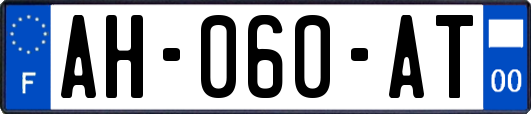 F

AH-060-AT

00